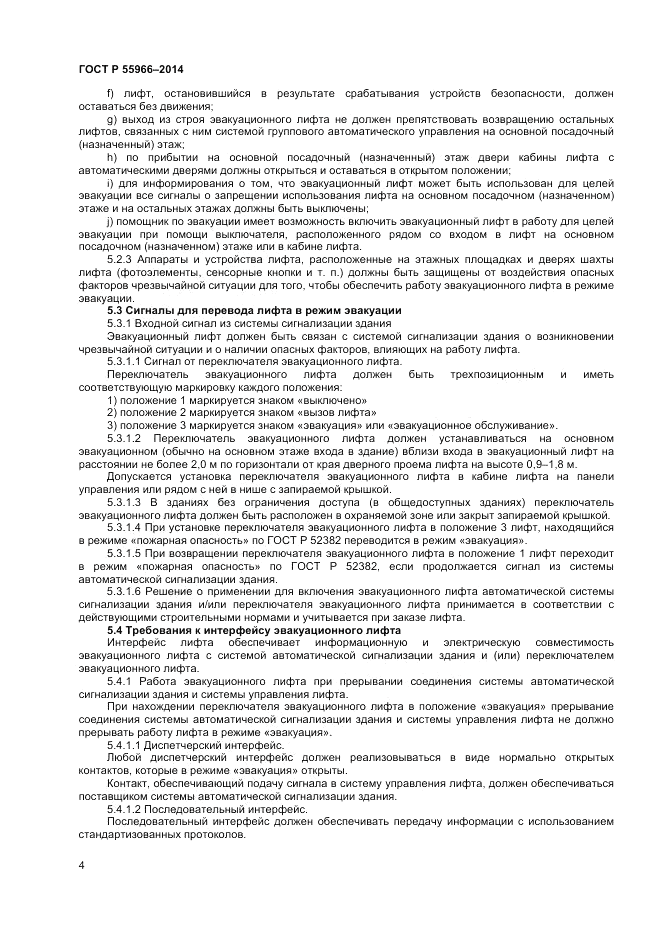 ГОСТ Р 55966–2014

f) лифт, остановившийся в результате срабатывания устройств безопасности, должен оставаться без движения;

g) выход из строя эвакуационного лифта не должен препятствовать возвращению остальных лифтов, связанных с ним системой группового автоматического управления на основной посадочный (назначенный) этаж;

h) по прибытии на основной посадочный (назначенный) этаж двери кабины лифта с автоматическими дверями должны открыться и оставаться в открытом положении;

i) для информирования о том, что эвакуационный лифт может быть использован для целей эвакуации все сигналы о запрещении использования лифта на основном посадочном (назначенном) этаже и на остальных этажах должны быть выключены;

j) помощник по эвакуации имеет возможность включить эвакуационный лифт в работу для целей эвакуации при помощи выключателя, расположенного рядом со входом в лифт на основном посадочном (назначенном) этаже или в кабине лифта.

5.2.3 Аппараты и устройства лифта, расположенные на этажных площадках и дверях шахты лифта (фотоэлементы, сенсорные кнопки и т. п.) должны быть защищены от воздействия опасных факторов чрезвычайной ситуации для того, чтобы обеспечить работу эвакуационного лифта в режиме эвакуации.

5.3 Сигналы для перевода лифта в режим эвакуации

5.3.1 Входной сигнал из системы сигнализации здания

Эвакуационный лифт должен быть связан с системой сигнализации здания о возникновении чрезвычайной ситуации и о наличии опасных факторов, влияющих на работу лифта.

5.3.1.1 Сигнал от переключателя эвакуационного лифта.

Переключатель эвакуационного лифта должен быть трехпозиционным и иметь соответствующую маркировку каждого положения:

1) положение 1 маркируется знаком «выключено»

2) положение 2 маркируется знаком «вызов лифта»

3) положение 3 маркируется знаком «эвакуация» или «эвакуационное обслуживание».

5.3.1.2 Переключатель эвакуационного лифта должен устанавливаться на основном эвакуационном (обычно на основном этаже входа в здание) вблизи входа в эвакуационный лифт на расстоянии не более 2,0 м по горизонтали от края дверного проема лифта на высоте 0,9–1,8 м.

Допускается установка переключателя эвакуационного лифта в кабине лифта на панели управления или рядом с ней в нише с запираемой крышкой.

5.3.1.3 В зданиях без ограничения доступа (в общедоступных зданиях) переключатель эвакуационного лифта должен быть расположен в охраняемой зоне или закрыт запираемой крышкой.

5.3.1.4 При установке переключателя эвакуационного лифта в положение 3 лифт, находящийся в режиме «пожарная опасность» по ГОСТ Р 52382 переводится в режим «эвакуация».

5.3.1.5 При возвращении переключателя эвакуационного лифта в положение 1 лифт переходит в режим «пожарная опасность» по ГОСТ Р 52382, если продолжается сигнал из системы автоматической сигнализации здания.

5.3.1.6 Решение о применении для включения эвакуационного лифта автоматической системы сигнализации здания и/или переключателя эвакуационного лифта принимается в соответствии с действующими строительными нормами и учитывается при заказе лифта.

5.4 Требования к интерфейсу эвакуационного лифта

Интерфейс лифта обеспечивает информационную и электрическую совместимость эвакуационного лифта с системой автоматической сигнализации здания и (или) переключателем эвакуационного лифта.

5.4.1 Работа эвакуационного лифта при прерывании соединения системы автоматической сигнализации здания и системы управления лифта.

При нахождении переключателя эвакуационного лифта в положение «эвакуация» прерывание соединения системы автоматической сигнализации здания и системы управления лифта не должно прерывать работу лифта в режиме «эвакуация».

5.4.1.1 Диспетчерский интерфейс.

Любой диспетчерский интерфейс должен реализовываться в виде нормально открытых контактов, которые в режиме «эвакуация» открыты.

Контакт, обеспечивающий подачу сигнала в систему управления лифта, должен обеспечиваться поставщиком системы автоматической сигнализации здания.

5.4.1.2 Последовательный интерфейс.

Последовательный интерфейс должен обеспечивать передачу информации с использованием стандартизованных протоколов.

4